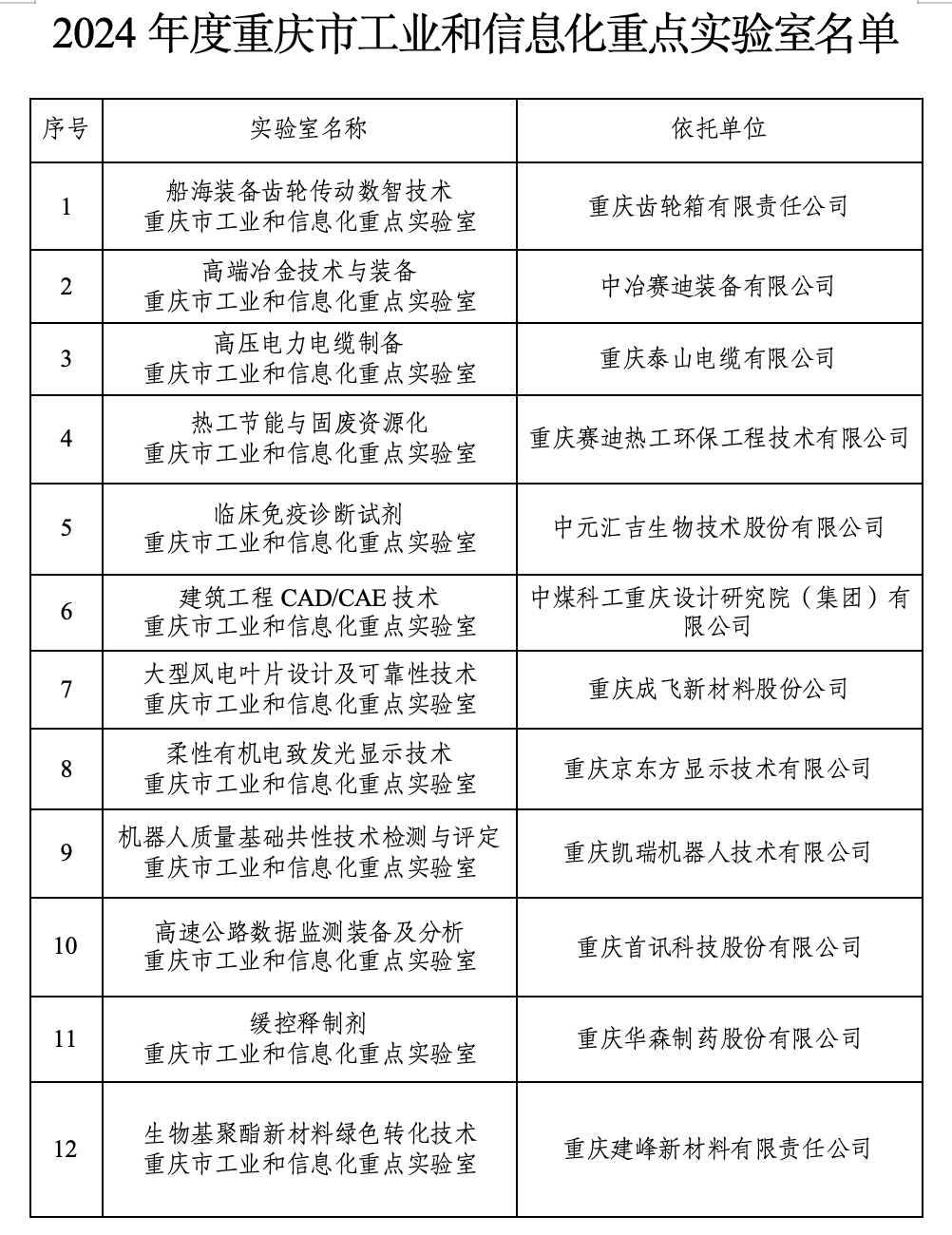 2024 年度重庆市工业和信息化重点实验室名单

| 序号 | 实验室名称 | 依托单位 |
|---|---|---|
| 1 | 船海装备齿轮传动数智技术 重庆市工业和信息化重点实验室 | 重庆齿轮箱有限责任公司 |
| 2 | 高端冶金技术与装备 重庆市工业和信息化重点实验室 | 中冶赛迪装备有限公司 |
| 3 | 高压电力电缆制备 重庆市工业和信息化重点实验室 | 重庆泰山电缆有限公司 |
| 4 | 热工节能与固废资源化 重庆市工业和信息化重点实验室 | 重庆赛迪热工环保工程技术有限公司 |
| 5 | 临床免疫诊断试剂 重庆市工业和信息化重点实验室 | 中元汇吉生物技术股份有限公司 |
| 6 | 建筑工程 CAD/CAE 技术 重庆市工业和信息化重点实验室 | 中煤科工重庆设计研究院（集团）有限公司 |
| 7 | 大型风电叶片设计及可靠性技术 重庆市工业和信息化重点实验室 | 重庆成飞新材料股份公司 |
| 8 | 柔性有机电致发光显示技术 重庆市工业和信息化重点实验室 | 重庆京东方显示技术有限公司 |
| 9 | 机器人质量基础共性技术检测与评定 重庆市工业和信息化重点实验室 | 重庆凯瑞机器人技术有限公司 |
| 10 | 高速公路数据监测装备及分析 重庆市工业和信息化重点实验室 | 重庆首讯科技股份有限公司 |
| 11 | 缓控释制剂 重庆市工业和信息化重点实验室 | 重庆华森制药股份有限公司 |
| 12 | 生物基聚酯新材料绿色转化技术 重庆市工业和信息化重点实验室 | 重庆建峰新材料有限责任公司 |